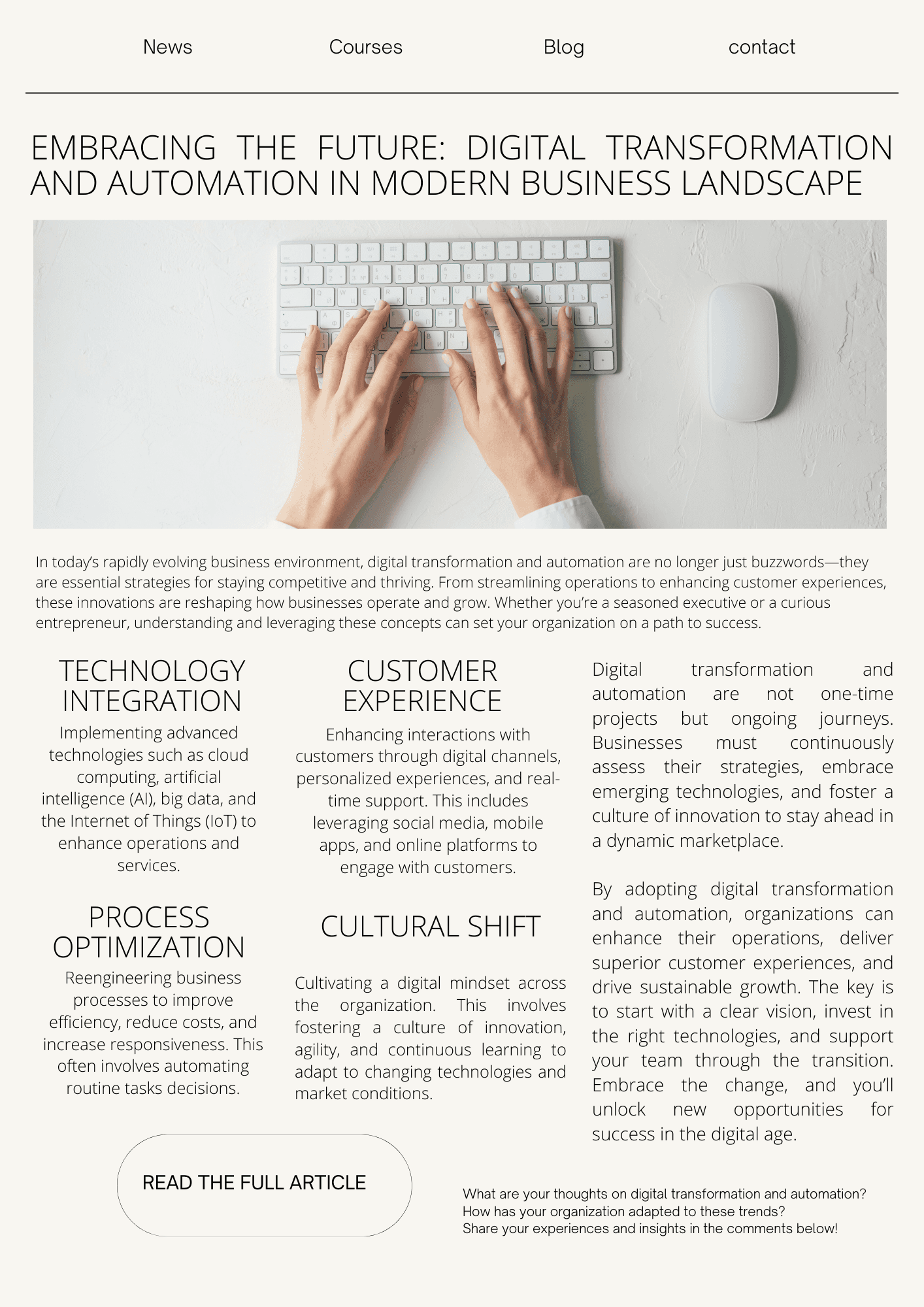 News Courses Blog contact

EMBRACING THE FUTURE: DIGITAL TRANSFORMATION AND AUTOMATION IN MODERN BUSINESS LANDSCAPE

In today's rapidly evolving business environment, digital transformation and automation are no longer just buzzwords—they are essential strategies for staying competitive and thriving. From streamlining operations to enhancing customer experiences, these innovations are reshaping how businesses operate and grow. Whether you're a seasoned executive or a curious entrepreneur, understanding and leveraging these concepts can set your organization on a path to success.

TECHNOLOGY INTEGRATION

Implementing advanced technologies such as cloud computing, artificial intelligence (AI), big data, and the Internet of Things (IoT) to enhance operations and services.

PROCESS OPTIMIZATION

Reengineering business processes to improve efficiency, reduce costs, and increase responsiveness. This often involves automating routine tasks decisions.

CUSTOMER EXPERIENCE

Enhancing interactions with customers through digital channels, personalized experiences, and real-time support. This includes leveraging social media, mobile apps, and online platforms to engage with customers.

CULTURAL SHIFT

Cultivating a digital mindset across the organization. This involves fostering a culture of innovation, agility, and continuous learning to adapt to changing technologies and market conditions.

Digital transformation and automation are not one-time projects but ongoing journeys. Businesses must continuously assess their strategies, embrace emerging technologies, and foster a culture of innovation to stay ahead in a dynamic marketplace.

By adopting digital transformation and automation, organizations can enhance their operations, deliver superior customer experiences, and drive sustainable growth. The key is to start with a clear vision, invest in the right technologies, and support your team through the transition. Embrace the change, and you'll unlock new opportunities for success in the digital age.

READ THE FULL ARTICLE

What are your thoughts on digital transformation and automation?
How has your organization adapted to these trends?
Share your experiences and insights in the comments below!